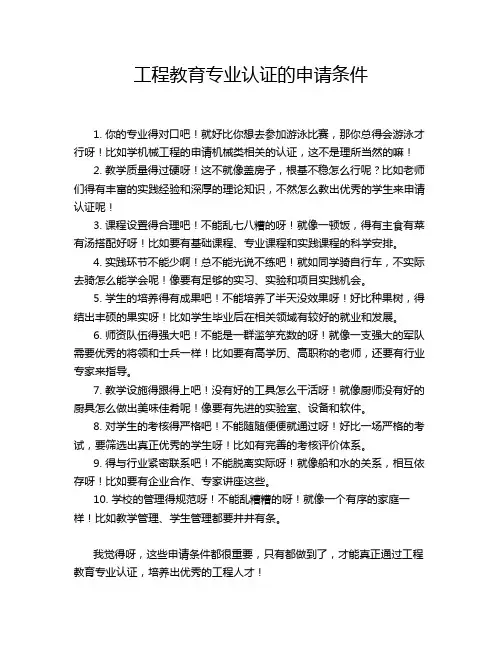 工程教育专业认证的申请条件

1. 你的专业得对口吧！就好比你想去参加游泳比赛，那你总得会游泳才行呀！比如学机械工程的申请机械类相关的认证，这不是理所当然的嘛！

2. 教学质量得过硬呀！这不就像盖房子，根基不稳怎么行呢？比如老师们得有丰富的实践经验和深厚的理论知识，不然怎么教出优秀的学生来申请认证呢！

3. 课程设置得合理吧！不能乱七八糟的呀！就像一顿饭，得有主食有菜有汤搭配好呀！比如要有基础课程、专业课程和实践课程的科学安排。

4. 实践环节不能少啊！总不能光说不练吧！就如同学骑自行车，不实际去骑怎么能学会呢！像要有足够的实习、实验和项目实践机会。

5. 学生的培养得有成果吧！不能培养了半天没效果呀！好比种果树，得结出丰硕的果实呀！比如学生毕业后在相关领域有较好的就业和发展。

6. 师资队伍得强大吧！不能是一群滥竽充数的呀！就像一支强大的军队需要优秀的将领和士兵一样！比如要有高学历、高职称的老师，还要有行业专家来指导。

7. 教学设施得跟得上吧！没有好的工具怎么干活呀！就像厨师没有好的厨具怎么做出美味佳肴呢！像要有先进的实验室、设备和软件。

8. 对学生的考核得严格吧！不能随随便便就通过呀！好比一场严格的考试，要筛选出真正优秀的学生呀！比如有完善的考核评价体系。

9. 得与行业紧密联系吧！不能脱离实际呀！就像船和水的关系，相互依存呀！比如要有企业合作、专家讲座这些。

10. 学校的管理得规范呀！不能乱糟糟的呀！就像一个有序的家庭一样！比如教学管理、学生管理都要井井有条。

我觉得呀，这些申请条件都很重要，只有都做到了，才能真正通过工程教育专业认证，培养出优秀的工程人才！